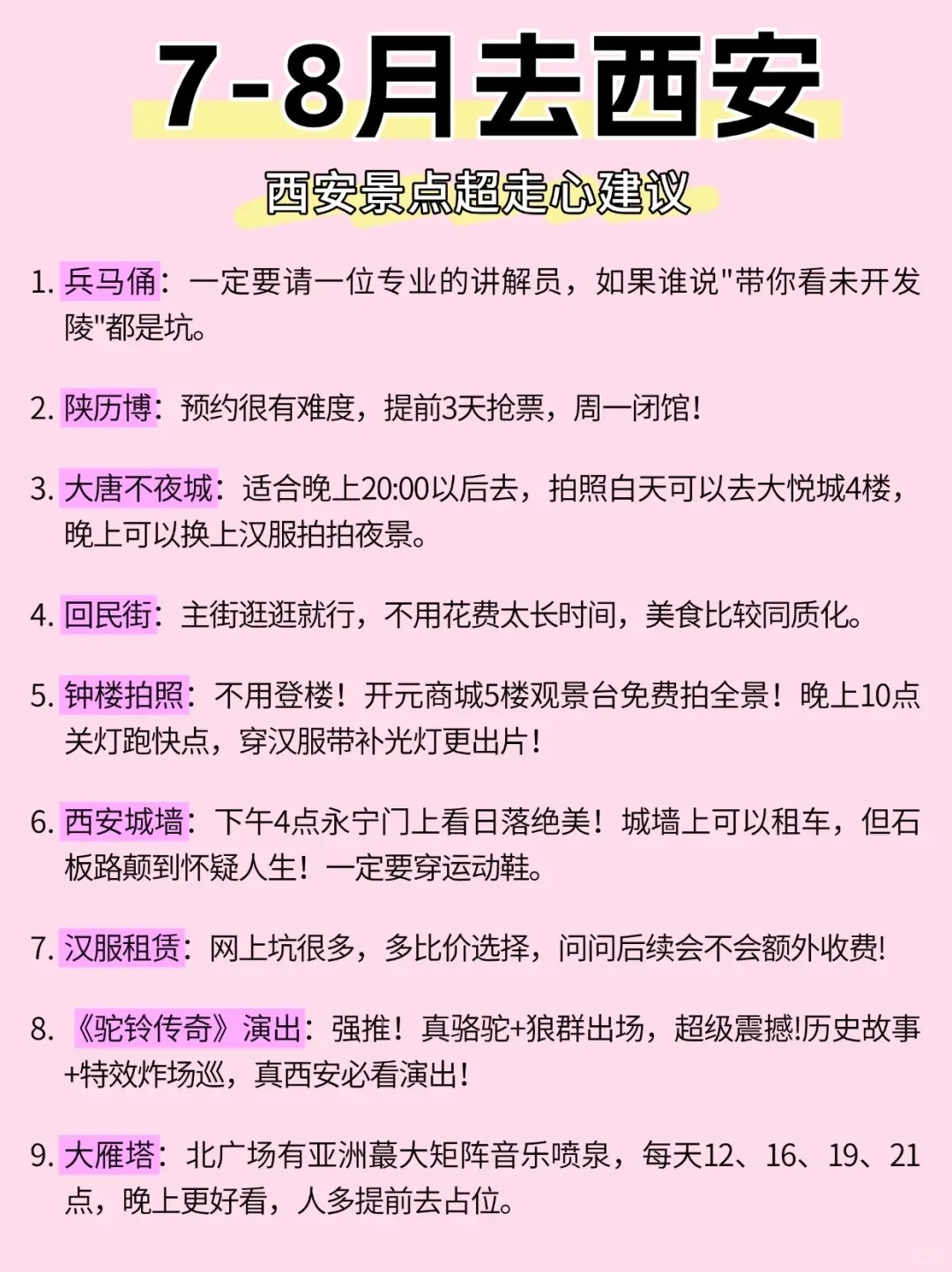 7-8月去西安

西安景点超走心建议

1. 兵马俑：一定要请一位专业的讲解员，如果谁说"带你看未开发陵"都是坑。

2. 陕历博：预约很有难度，提前3天抢票，周一闭馆！

3. 大唐不夜城：适合晚上20:00以后去，拍照白天可以去大悦城4楼，晚上可以换上汉服拍拍夜景。

4. 回民街：主街逛逛就行，不用花费太长时间，美食比较同质化。

5. 钟楼拍照：不用登楼！开元商城5楼观景台免费拍全景！晚上10点关灯跑快点，穿汉服带补光灯更出片！

6. 西安城墙：下午4点永宁门上看日落绝美！城墙上可以租车，但石板路颠到怀疑人生！一定要穿运动鞋。

7. 汉服租赁：网上坑很多，多比价选择，问问后续会不会额外收费！

8. 《驼铃传奇》演出：强推！真骆驼+狼群出场，超级震撼!历史故事+特效炸场巡，真西安必看演出！

9. 大雁塔：北广场有亚洲蕞大矩阵音乐喷泉，每天12、16、19、21点，晚上更好看，人多提前去占位。